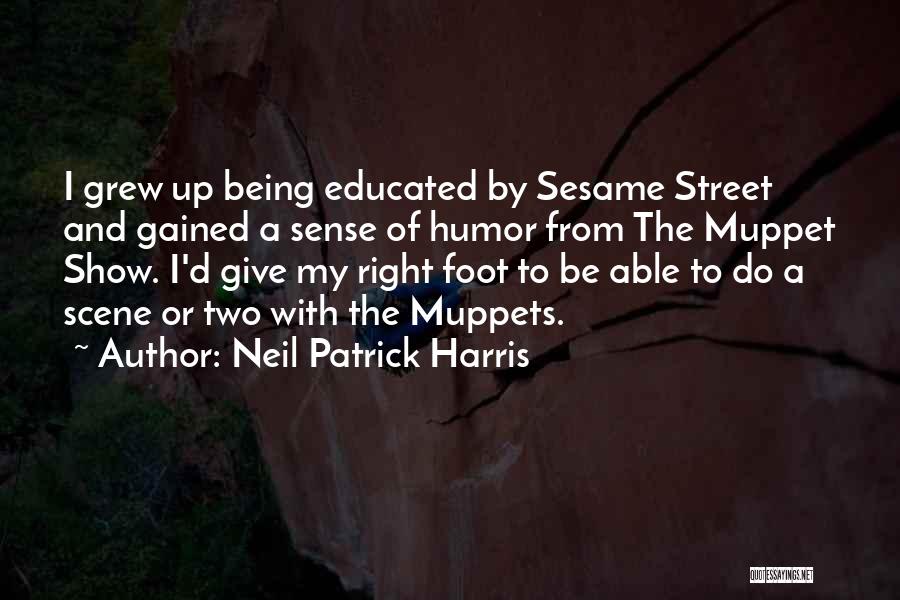 I grew up being educated by Sesame Street and gained a sense of humor from The Muppet Show. I'd give my right foot to be able to do a scene or two with the Muppets.

~ Author: Neil Patrick Harris

QUOTESSAYINGS.NET